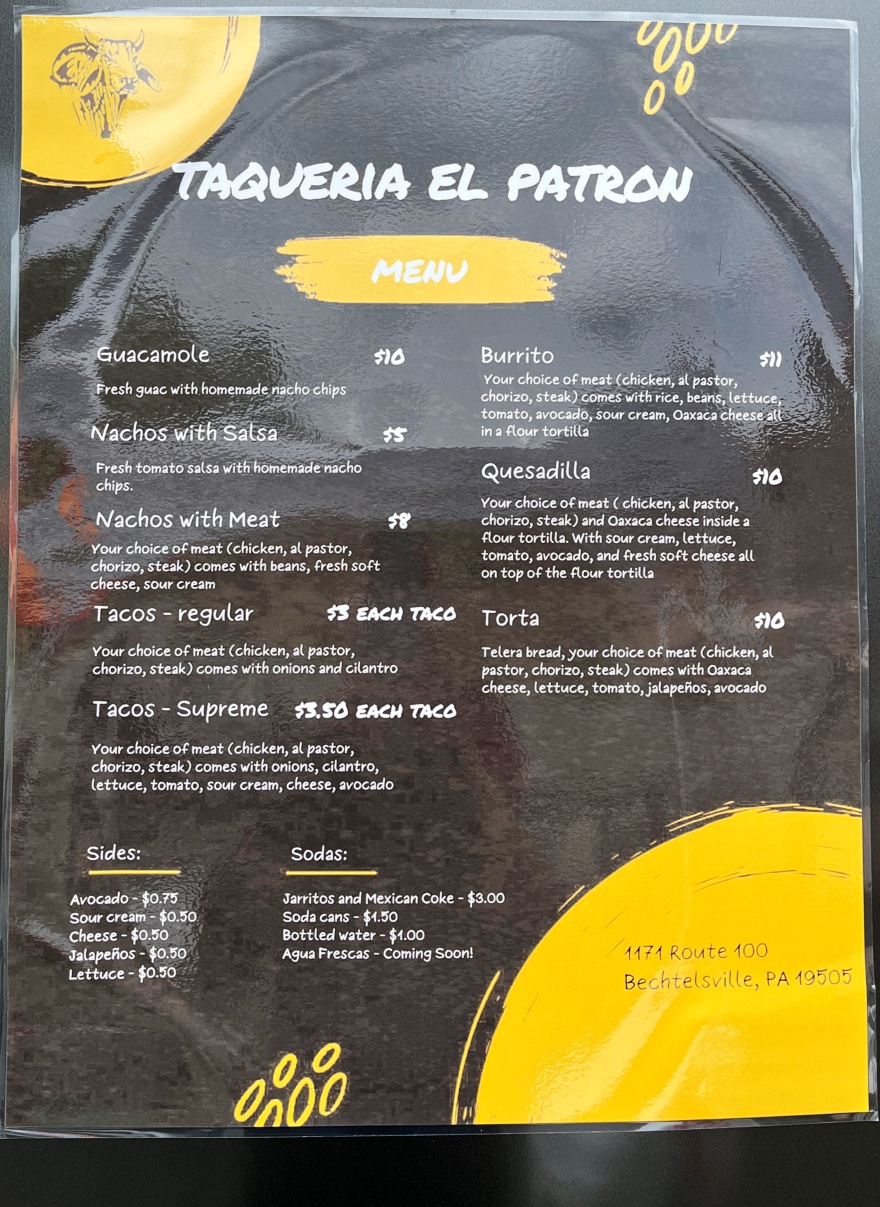 TAQUERIA EL PATRON

MENU

Guacamole $10

Fresh guac with homemade nacho chips

Nachos with Salsa $5

Fresh tomato salsa with homemade nacho chips.

Nachos with Meat $8

Your choice of meat (chicken, al pastor, chorizo, steak) comes with beans, fresh soft cheese, sour cream

Tacos - regular $3 EACH TACO

Your choice of meat (chicken, al pastor, chorizo, steak) comes with onions and cilantro

Tacos - Supreme $3.50 EACH TACO

Your choice of meat (chicken, al pastor, chorizo, steak) comes with onions, cilantro, lettuce, tomato, sour cream, cheese, avocado

Burrito $11

Your choice of meat (chicken, al pastor, chorizo, steak) comes with rice, beans, lettuce, tomato, avocado, sour cream, Oaxaca cheese all in a flour tortilla

Quesadilla $10

Your choice of meat ( chicken, al pastor, chorizo, steak) and Oaxaca cheese inside a flour tortilla. With sour cream, lettuce, tomato, avocado, and fresh soft cheese all on top of the flour tortilla

Torta $10

Telera bread, your choice of meat (chicken, al pastor, chorizo, steak) comes with Oaxaca cheese, lettuce, tomato, jalapeños, avocado

Sides:

Avocado - $0.75
Sour cream - $0.50
Cheese - $0.50
Jalapeños - $0.50
Lettuce - $0.50

Sodas:

Jarritos and Mexican Coke - $3.00
Soda cans - $1.50
Bottled water - $1.00
Agua Frescas - Coming Soon!

1171 Route 100
Bechtelsville, PA 19505